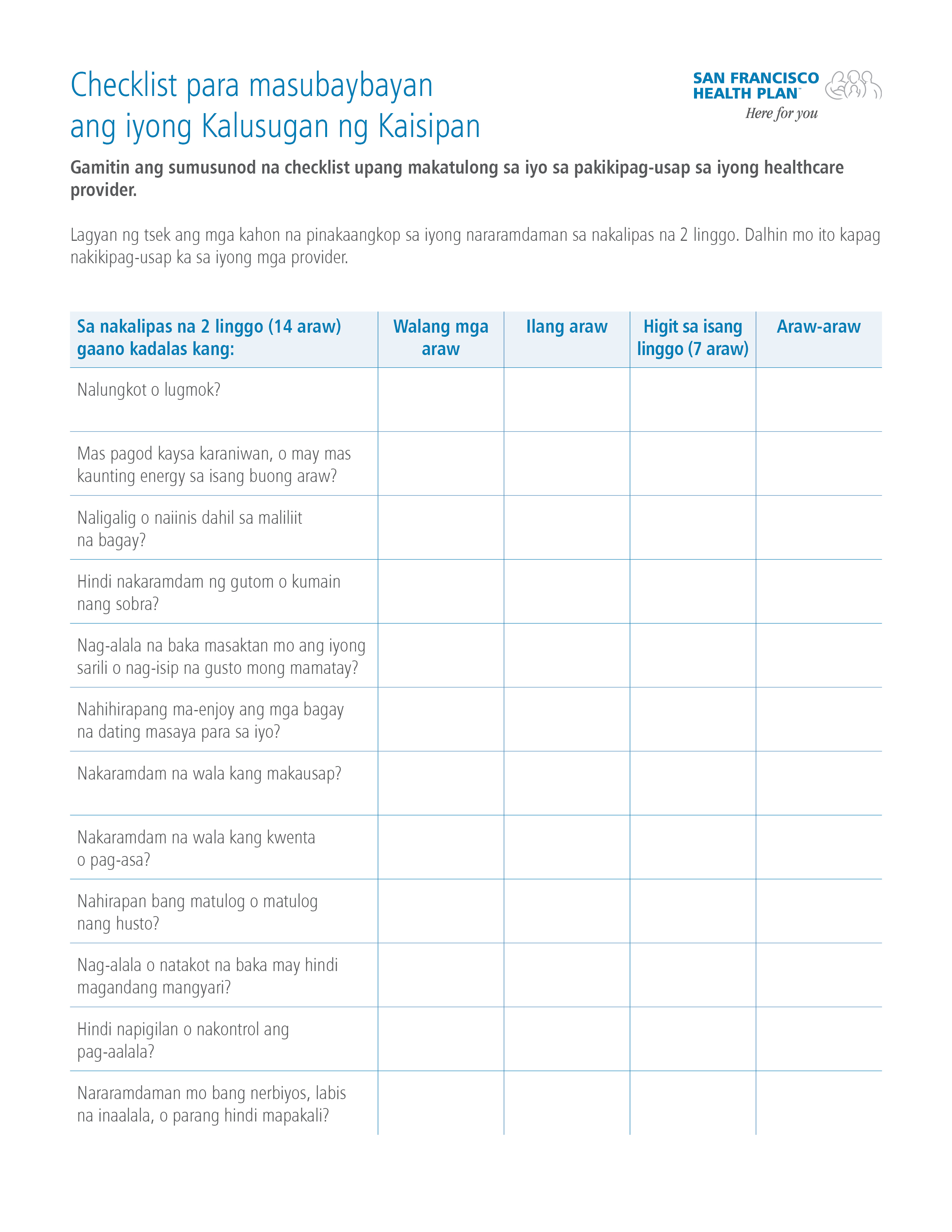 Checklist para masubaybayan ang iyong Kalusugan ng Kaisipan

SAN FRANCISCO HEALTH PLAN™
Here for you

Gamitin ang sumusunod na checklist upang makatulong sa iyo sa pakikipag-usap sa iyong healthcare provider.

Lagyan ng tsek ang mga kahon na pinakaangkop sa iyong nararamdaman sa nakalipas na 2 linggo. Dalhin mo ito kapag nakikipag-usap ka sa iyong mga provider.

| Sa nakalipas na 2 linggo (14 araw) gaano kadalas kang: | Walang mga araw | Ilang araw | Higit sa isang linggo (7 araw) | Araw-araw |
|---|---|---|---|---|
| Nalungkot o lugmok? | | | | |
| Mas pagod kaysa karaniwan, o may mas kaunting energy sa isang buong araw? | | | | |
| Naligalig o naiinis dahil sa maliliit na bagay? | | | | |
| Hindi nakaramdam ng gutom o kumain nang sobra? | | | | |
| Nag-alala na baka masaktan mo ang iyong sarili o nag-isip na gusto mong mamatay? | | | | |
| Nahihirapang ma-enjoy ang mga bagay na dating masaya para sa iyo? | | | | |
| Nakaramdam na wala kang makausap? | | | | |
| Nakaramdam na wala kang kwenta o pag-asa? | | | | |
| Nahirapan bang matulog o matulog nang husto? | | | | |
| Nag-alala o natakot na baka may hindi magandang mangyari? | | | | |
| Hindi napigilan o nakontrol ang pag-aalala? | | | | |
| Nararamdaman mo bang nerbiyos, labis na inaalala, o parang hindi mapakali? | | | | |